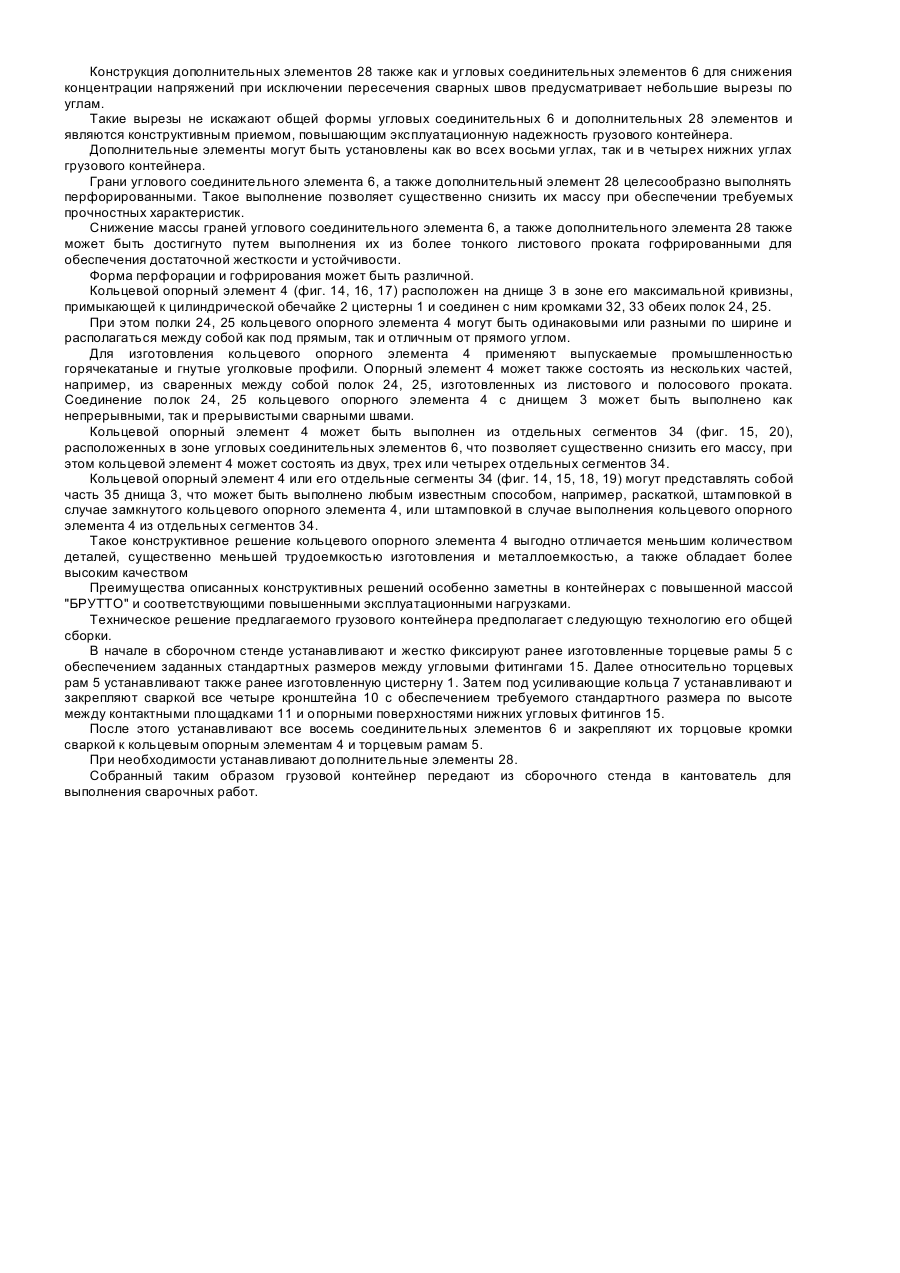 Конструкция дополнительных элементов 28 также как и угловых соединительных элементов 6 для снижения концентрации напряжений при исключении пересечения сварных швов предусматривает небольшие вырезы по углам.

Такие вырезы не искажают общей формы угловых соединительных 6 и дополнительных 28 элементов и являются конструктивным приемом, повышающим эксплуатационную надежность грузового контейнера.

Дополнительные элементы могут быть установлены как во всех восьми углах, так и в четырех нижних углах грузового контейнера.

Грани углового соединительного элемента 6, а также дополнительный элемент 28 целесообразно выполнять перфорированными. Такое выполнение позволяет существенно снизить их массу при обеспечении требуемых прочностных характеристик.

Снижение массы граней углового соединительного элемента 6, а также дополнительного элемента 28 также может быть достигнуто путем выполнения их из более тонкого листового проката гофрированными для обеспечения достаточной жесткости и устойчивости.

Форма перфорации и гофрирования может быть различной.

Кольцевой опорный элемент 4 (фиг. 14, 16, 17) расположен на днище 3 в зоне его максимальной кривизны, примыкающей к цилиндрической обечайке 2 цистерны 1 и соединен с ним кромками 32, 33 обеих полок 24, 25.

При этом полки 24, 25 кольцевого опорного элемента 4 могут быть одинаковыми или разными по ширине и располагаться между собой как под прямым, так и отличным от прямого углом.

Для изготовления кольцевого опорного элемента 4 применяют выпускаемые промышленностью горячекатаные и гнутые уголковые профили. Опорный элемент 4 может также состоять из нескольких частей, например, из сваренных между собой полок 24, 25, изготовленных из листового и полосового проката. Соединение полок 24, 25 кольцевого опорного элемента 4 с днищем 3 может быть выполнено как непрерывными, так и прерывистыми сварными швами.

Кольцевой опорный элемент 4 может быть выполнен из отдельных сегментов 34 (фиг. 15, 20), расположенных в зоне угловых соединительных элементов 6, что позволяет существенно снизить его массу, при этом кольцевой элемент 4 может состоять из двух, трех или четырех отдельных сегментов 34.

Кольцевой опорный элемент 4 или его отдельные сегменты 34 (фиг. 14, 15, 18, 19) могут представлять собой часть 35 днища 3, что может быть выполнено любым известным способом, например, раскаткой, штамповкой в случае замкнутого кольцевого опорного элемента 4, или штамповкой в случае выполнения кольцевого опорного элемента 4 из отдельных сегментов 34.

Такое конструктивное решение кольцевого опорного элемента 4 выгодно отличается меньшим количеством деталей, существенно меньшей трудоемкостью изготовления и металлоемкостью, а также обладает более высоким качеством

Преимущества описанных конструктивных решений особенно заметны в контейнерах с повышенной массой "БРУТТО" и соответствующими повышенными эксплуатационными нагрузками.

Техническое решение предлагаемого грузового контейнера предполагает следующую технологию его общей сборки.

В начале в сборочном стенде устанавливают и жестко фиксируют ранее изготовленные торцевые рамы 5 с обеспечением заданных стандартных размеров между угловыми фитингами 15. Далее относительно торцевых рам 5 устанавливают также ранее изготовленную цистерну 1. Затем под усиливающие кольца 7 устанавливают и закрепляют сваркой все четыре кронштейна 10 с обеспечением требуемого стандартного размера по высоте между контактными площадками 11 и опорными поверхностями нижних угловых фитингов 15.

После этого устанавливают все восемь соединительных элементов 6 и закрепляют их торцовые кромки сваркой к кольцевым опорным элементам 4 и торцевым рамам 5.

При необходимости устанавливают дополнительные элементы 28.

Собранный таким образом грузовой контейнер передают из сборочного стенда в кантователь для выполнения сварочных работ.